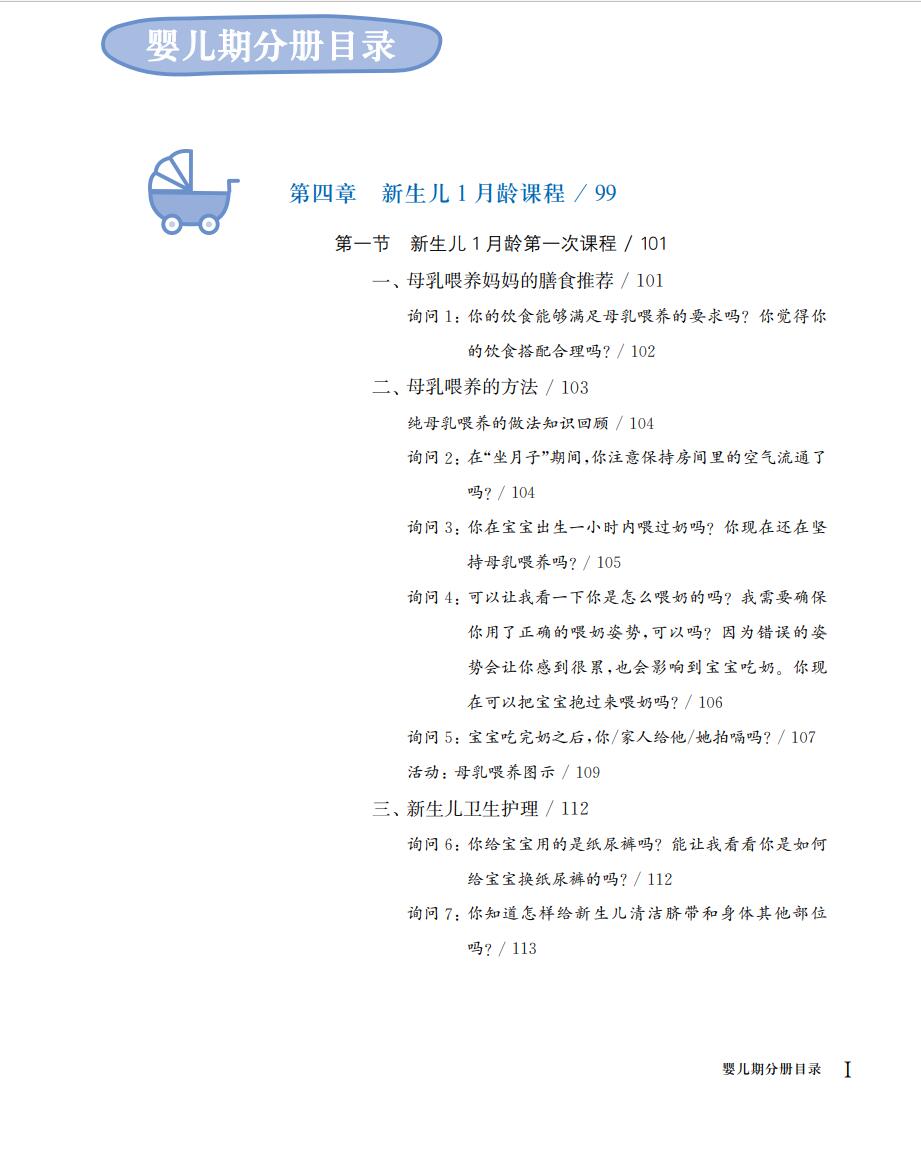 婴儿期分册目录

第四章　新生儿 1 月龄课程 / 99

第一节　新生儿 1 月龄第一次课程 / 101

一、母乳喂养妈妈的膳食推荐 / 101

询问 1：你的饮食能够满足母乳喂养的要求吗？你觉得你的饮食搭配合理吗？/ 102

二、母乳喂养的方法 / 103

纯母乳喂养的做法知识回顾 / 104

询问 2：在“坐月子”期间，你注意保持房间里的空气流通了吗？/ 104

询问 3：你在宝宝出生一小时内喂过奶吗？你现在还在坚持母乳喂养吗？/ 105

询问 4：可以让我看一下你是怎么喂奶的吗？我需要确保你用了正确的喂奶姿势，可以吗？因为错误的姿势会让你感到很累，也会影响到宝宝吃奶。你现在可以把宝宝抱过来喂奶吗？/ 106

询问 5：宝宝吃完奶之后，你/家人给他/她拍嗝吗？/ 107

活动：母乳喂养图示 / 109

三、新生儿卫生护理 / 112

询问 6：你给宝宝用的是纸尿裤吗？能让我看看你是如何给宝宝换纸尿裤的吗？/ 112

询问 7：你知道怎样给新生儿清洁脐带和身体其他部位吗？/ 113

婴儿期分册目录　I